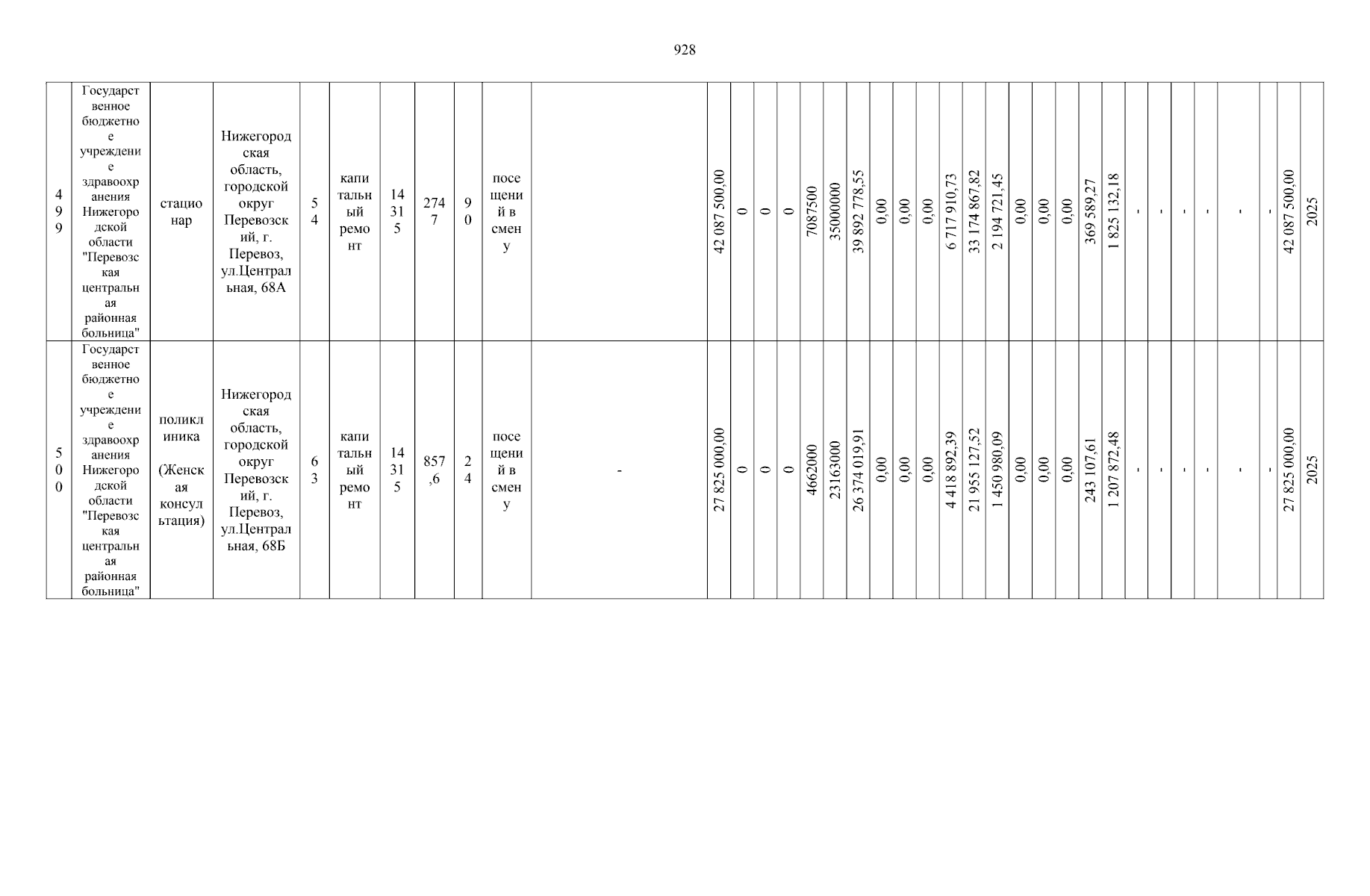 928

| 499 | Государственное бюджетное учреждение здравоохранения Нижегородской области "Перевозская центральная районная больница" | стационар | Нижегородская область, городской округ Перевозский, г. Перевоз, ул.Центральная, 68А | 54 | капитальный ремонт | 14315 | 2747 | 90 | посещений в смену | | 42 087 500,00 | 0 | 0 | 0 | 7087500 | 35000000 | 39 892 778,55 | 0,00 | 0,00 | 0,00 | 6 717 910,73 | 33 174 867,82 | 2 194 721,45 | 0,00 | 0,00 | 0,00 | 369 589,27 | 1 825 132,18 | - | - | - | - | - | - | 42 087 500,00 | 2025 |
|---|---|---|---|---|---|---|---|---|---|---|---|---|---|---|---|---|---|---|---|---|---|---|---|---|---|---|---|---|---|---|---|---|---|---|---|---|
| 500 | Государственное бюджетное учреждение здравоохранения Нижегородской области "Перевозская центральная районная больница" | поликлиника (Женская консультация) | Нижегородская область, городской округ Перевозский, г. Перевоз, ул.Центральная, 68Б | 63 | капитальный ремонт | 14315 | 857,6 | 24 | посещений в смену | - | 27 825 000,00 | 0 | 0 | 0 | 4662000 | 23163000 | 26 374 019,91 | 0,00 | 0,00 | 0,00 | 4 418 892,39 | 21 955 127,52 | 1 450 980,09 | 0,00 | 0,00 | 0,00 | 243 107,61 | 1 207 872,48 | - | - | - | - | - | - | 27 825 000,00 | 2025 |